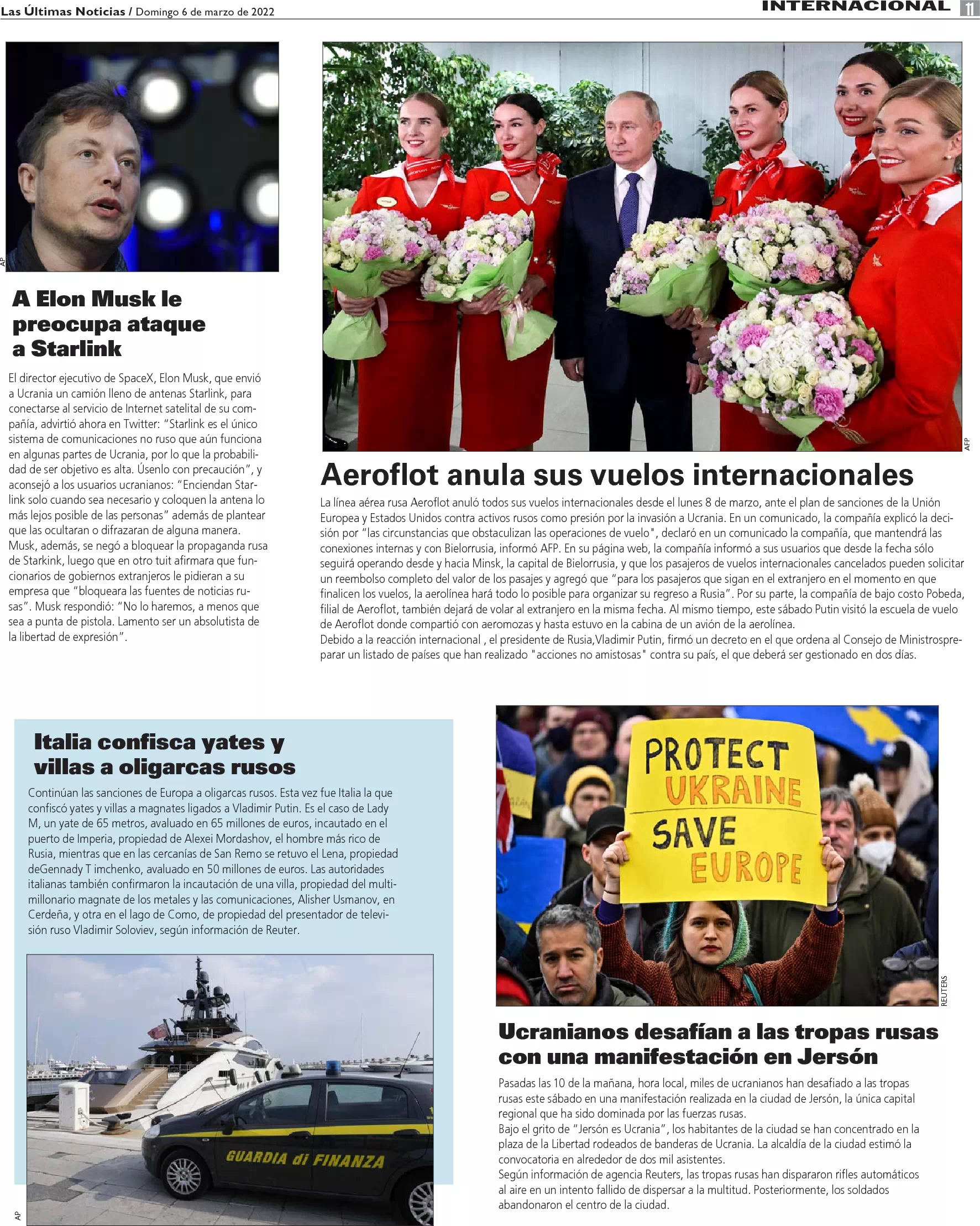 Las Últimas Noticias / Domingo 6 de marzo de 2022

INTERNACIONAL 11

AP

A Elon Musk le preocupa ataque a Starlink

El director ejecutivo de SpaceX, Elon Musk, que envió a Ucrania un camión lleno de antenas Starlink, para conectarse al servicio de Internet satelital de su compañía, advirtió ahora en Twitter: "Starlink es el único sistema de comunicaciones no ruso que aún funciona en algunas partes de Ucrania, por lo que la probabilidad de ser objetivo es alta. Úsenlo con precaución", y aconsejó a los usuarios ucranianos: "Enciendan Starlink solo cuando sea necesario y coloquen la antena lo más lejos posible de las personas" además de plantear que las ocultaran o difrazaran de alguna manera. Musk, además, se negó a bloquear la propaganda rusa de Starkink, luego que en otro tuit afirmara que funcionarios de gobiernos extranjeros le pidieran a su empresa que "bloqueara las fuentes de noticias rusas". Musk respondió: "No lo haremos, a menos que sea a punta de pistola. Lamento ser un absolutista de la libertad de expresión".

AFP

Aeroflot anula sus vuelos internacionales

La línea aérea rusa Aeroflot anuló todos sus vuelos internacionales desde el lunes 8 de marzo, ante el plan de sanciones de la Unión Europea y Estados Unidos contra activos rusos como presión por la invasión a Ucrania. En un comunicado, la compañía explicó la decisión por "las circunstancias que obstaculizan las operaciones de vuelo", declaró en un comunicado la compañía, que mantendrá las conexiones internas y con Bielorrusia, informó AFP. En su página web, la compañía informó a sus usuarios que desde la fecha sólo seguirá operando desde y hacia Minsk, la capital de Bielorrusia, y que los pasajeros de vuelos internacionales cancelados pueden solicitar un reembolso completo del valor de los pasajes y agregó que "para los pasajeros que sigan en el extranjero en el momento en que finalicen los vuelos, la aerolínea hará todo lo posible para organizar su regreso a Rusia". Por su parte, la compañía de bajo costo Pobeda, filial de Aeroflot, también dejará de volar al extranjero en la misma fecha. Al mismo tiempo, este sábado Putin visitó la escuela de vuelo de Aeroflot donde compartió con aeromozas y hasta estuvo en la cabina de un avión de la aerolínea.
Debido a la reacción internacional , el presidente de Rusia,Vladimir Putin, firmó un decreto en el que ordena al Consejo de Ministrospreparar un listado de países que han realizado "acciones no amistosas" contra su país, el que deberá ser gestionado en dos días.

Italia confisca yates y villas a oligarcas rusos

Continúan las sanciones de Europa a oligarcas rusos. Esta vez fue Italia la que confiscó yates y villas a magnates ligados a Vladimir Putin. Es el caso de Lady M, un yate de 65 metros, avaluado en 65 millones de euros, incautado en el puerto de Imperia, propiedad de Alexei Mordashov, el hombre más rico de Rusia, mientras que en las cercanías de San Remo se retuvo el Lena, propiedad deGennady T imchenko, avaluado en 50 millones de euros. Las autoridades italianas también confirmaron la incautación de una villa, propiedad del multimillonario magnate de los metales y las comunicaciones, Alisher Usmanov, en Cerdeña, y otra en el lago de Como, de propiedad del presentador de televisión ruso Vladimir Soloviev, según información de Reuter.

GUARDIA di FINANZA

AP

PROTECT UKRAINE SAVE EUROPE

REUTERS

Ucranianos desafían a las tropas rusas con una manifestación en Jersón

Pasadas las 10 de la mañana, hora local, miles de ucranianos han desafiado a las tropas rusas este sábado en una manifestación realizada en la ciudad de Jersón, la única capital regional que ha sido dominada por las fuerzas rusas.
Bajo el grito de "Jersón es Ucrania", los habitantes de la ciudad se han concentrado en la plaza de la Libertad rodeados de banderas de Ucrania. La alcaldía de la ciudad estimó la convocatoria en alrededor de dos mil asistentes.
Según información de agencia Reuters, las tropas rusas han dispararon rifles automáticos al aire en un intento fallido de dispersar a la multitud. Posteriormente, los soldados abandonaron el centro de la ciudad.